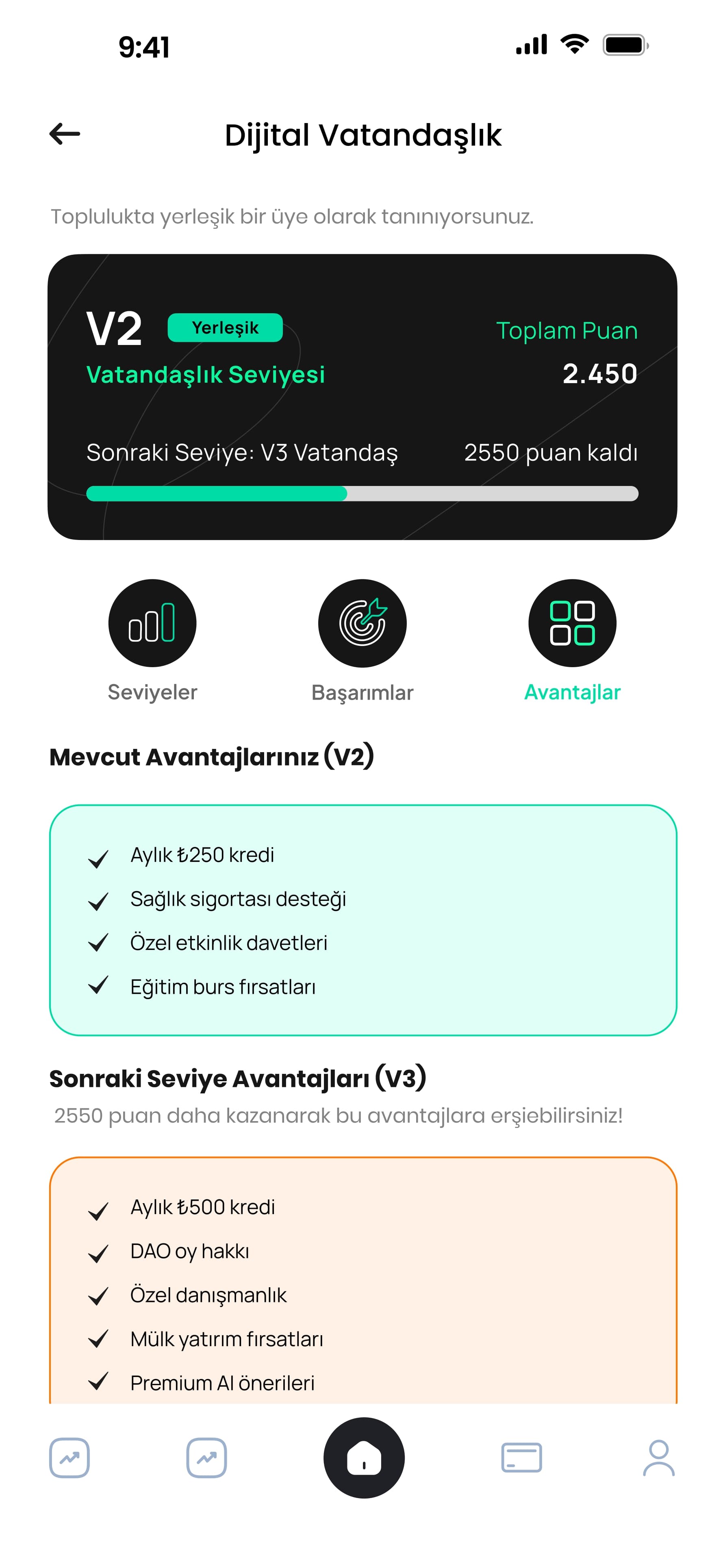 9:41

Dijital Vatandaşlık

Toplulukta yerleşik bir üye olarak tanınıyorsunuz.

V2 Yerleşik
Vatandaşlık Seviyesi

Toplam Puan
2.450

Sonraki Seviye: V3 Vatandaş
2550 puan kaldı

Seviyeler
Başarımlar
Avantajlar

Mevcut Avantajlarınız (V2)

Aylık ₺250 kredi
Sağlık sigortası desteği
Özel etkinlik davetleri
Eğitim burs fırsatları

Sonraki Seviye Avantajları (V3)
2550 puan daha kazanarak bu avantajlara erşiebilirsiniz!

Aylık ₺500 kredi
DAO oy hakkı
Özel danışmanlık
Mülk yatırım fırsatları
Premium AI önerileri